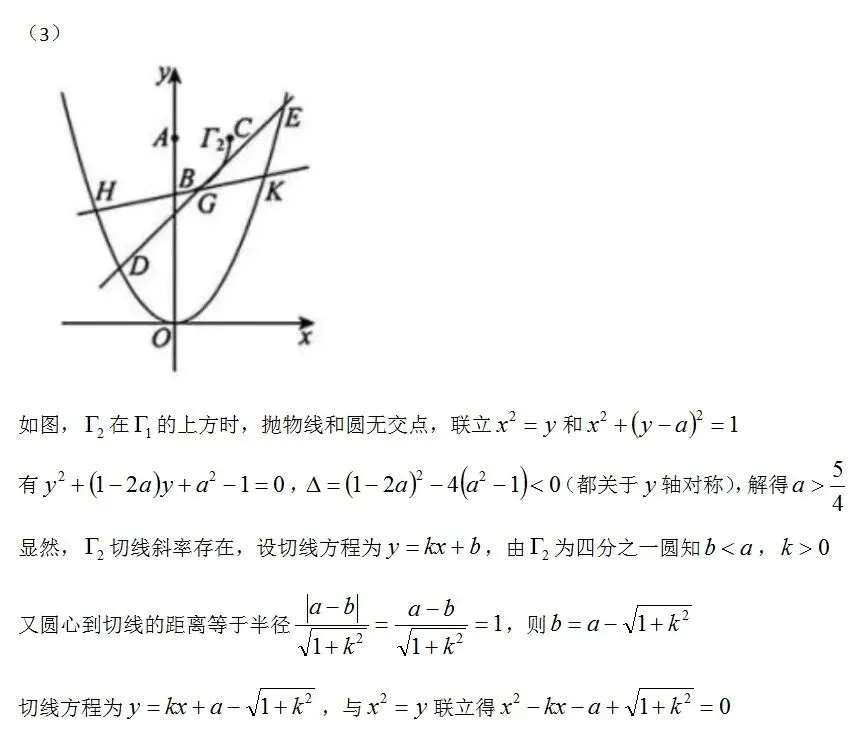 （3）

y A $\Gamma_2$ C E H B G K D O x

如图，$\Gamma_2$ 在 $\Gamma_1$ 的上方时，抛物线和圆无交点，联立 $x^2=y$ 和 $x^2+(y-a)^2=1$

有 $y^2+(1-2a)y+a^2-1=0$，$\Delta=(1-2a)^2-4(a^2-1)<0$（都关于 $y$ 轴对称），解得 $a>\frac{5}{4}$

显然，$\Gamma_2$ 切线斜率存在，设切线方程为 $y=kx+b$，由 $\Gamma_2$ 为四分之一圆知 $b<a$，$k>0$

又圆心到切线的距离等于半径 $\frac{|a-b|}{\sqrt{1+k^2}}=\frac{a-b}{\sqrt{1+k^2}}=1$，则 $b=a-\sqrt{1+k^2}$

切线方程为 $y=kx+a-\sqrt{1+k^2}$，与 $x^2=y$ 联立得 $x^2-kx-a+\sqrt{1+k^2}=0$